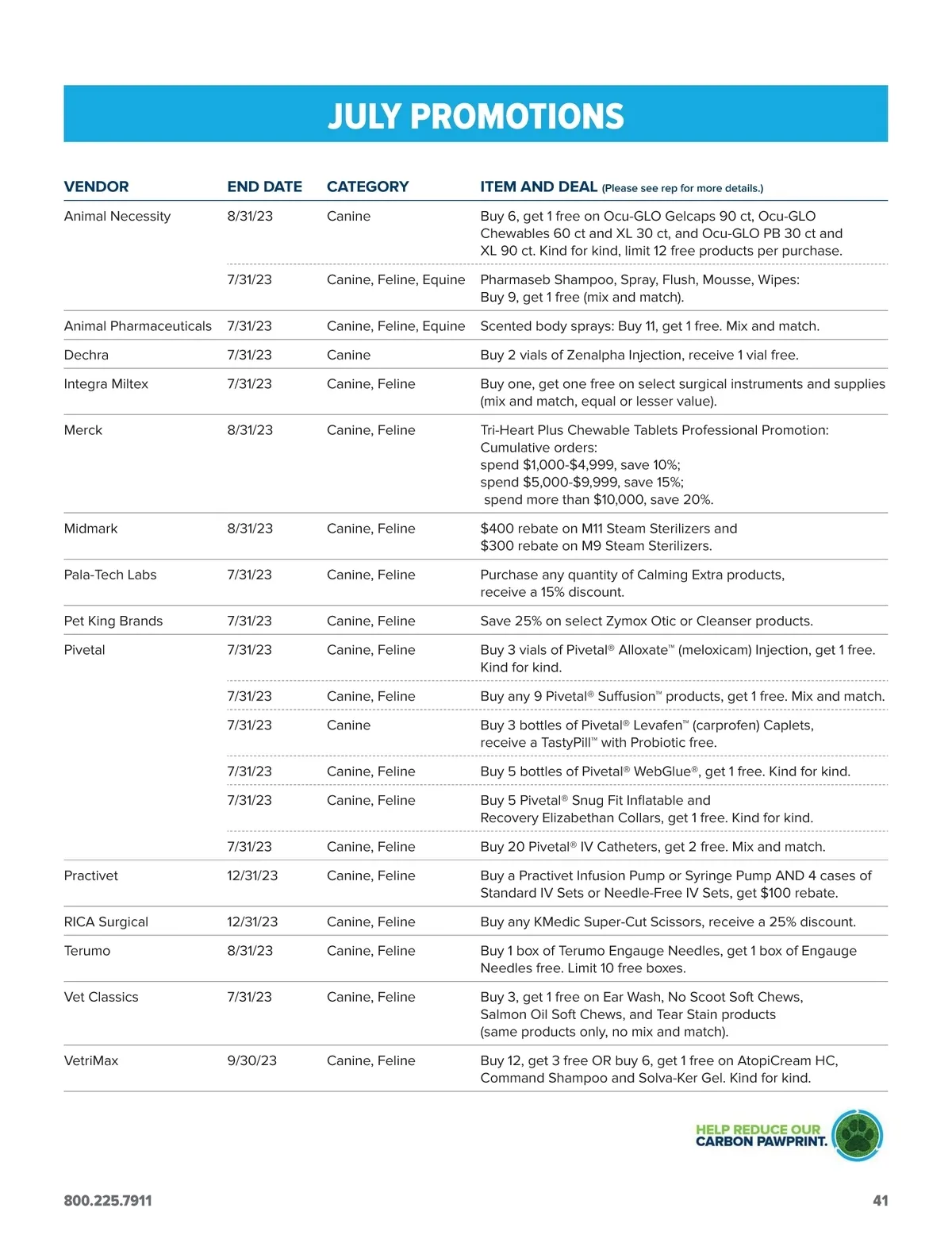 JULY PROMOTIONS

| VENDOR | END DATE | CATEGORY | ITEM AND DEAL (Please see rep for more details.) |
|---|---|---|---|
| Animal Necessity | 8/31/23 | Canine | Buy 6, get 1 free on Ocu-GLO Gelcaps 90 ct, Ocu-GLO Chewables 60 ct and XL 30 ct, and Ocu-GLO PB 30 ct and XL 90 ct. Kind for kind, limit 12 free products per purchase. |
| | 7/31/23 | Canine, Feline, Equine | Pharmaseb Shampoo, Spray, Flush, Mousse, Wipes: Buy 9, get 1 free (mix and match). |
| Animal Pharmaceuticals | 7/31/23 | Canine, Feline, Equine | Scented body sprays: Buy 11, get 1 free. Mix and match. |
| Dechra | 7/31/23 | Canine | Buy 2 vials of Zenalpha Injection, receive 1 vial free. |
| Integra Miltex | 7/31/23 | Canine, Feline | Buy one, get one free on select surgical instruments and supplies (mix and match, equal or lesser value). |
| Merck | 8/31/23 | Canine, Feline | Tri-Heart Plus Chewable Tablets Professional Promotion: Cumulative orders: spend \$1,000-\$4,999, save 10%; spend \$5,000-\$9,999, save 15%; spend more than \$10,000, save 20%. |
| Midmark | 8/31/23 | Canine, Feline | \$400 rebate on M11 Steam Sterilizers and \$300 rebate on M9 Steam Sterilizers. |
| Pala-Tech Labs | 7/31/23 | Canine, Feline | Purchase any quantity of Calming Extra products, receive a 15% discount. |
| Pet King Brands | 7/31/23 | Canine, Feline | Save 25% on select Zymox Otic or Cleanser products. |
| Pivetal | 7/31/23 | Canine, Feline | Buy 3 vials of Pivetal® Alloxate™ (meloxicam) Injection, get 1 free. Kind for kind. |
| | 7/31/23 | Canine, Feline | Buy any 9 Pivetal® Suffusion™ products, get 1 free. Mix and match. |
| | 7/31/23 | Canine | Buy 3 bottles of Pivetal® Levafen™ (carprofen) Caplets, receive a TastyPill™ with Probiotic free. |
| | 7/31/23 | Canine, Feline | Buy 5 bottles of Pivetal® WebGlue®, get 1 free. Kind for kind. |
| | 7/31/23 | Canine, Feline | Buy 5 Pivetal® Snug Fit Inflatable and Recovery Elizabethan Collars, get 1 free. Kind for kind. |
| | 7/31/23 | Canine, Feline | Buy 20 Pivetal® IV Catheters, get 2 free. Mix and match. |
| Practivet | 12/31/23 | Canine, Feline | Buy a Practivet Infusion Pump or Syringe Pump AND 4 cases of Standard IV Sets or Needle-Free IV Sets, get \$100 rebate. |
| RICA Surgical | 12/31/23 | Canine, Feline | Buy any KMedic Super-Cut Scissors, receive a 25% discount. |
| Terumo | 8/31/23 | Canine, Feline | Buy 1 box of Terumo Engauge Needles, get 1 box of Engauge Needles free. Limit 10 free boxes. |
| Vet Classics | 7/31/23 | Canine, Feline | Buy 3, get 1 free on Ear Wash, No Scoot Soft Chews, Salmon Oil Soft Chews, and Tear Stain products (same products only, no mix and match). |
| VetriMax | 9/30/23 | Canine, Feline | Buy 12, get 3 free OR buy 6, get 1 free on AtopiCream HC, Command Shampoo and Solva-Ker Gel. Kind for kind. |

HELP REDUCE OUR CARBON PAWPRINT.

800.225.7911

41